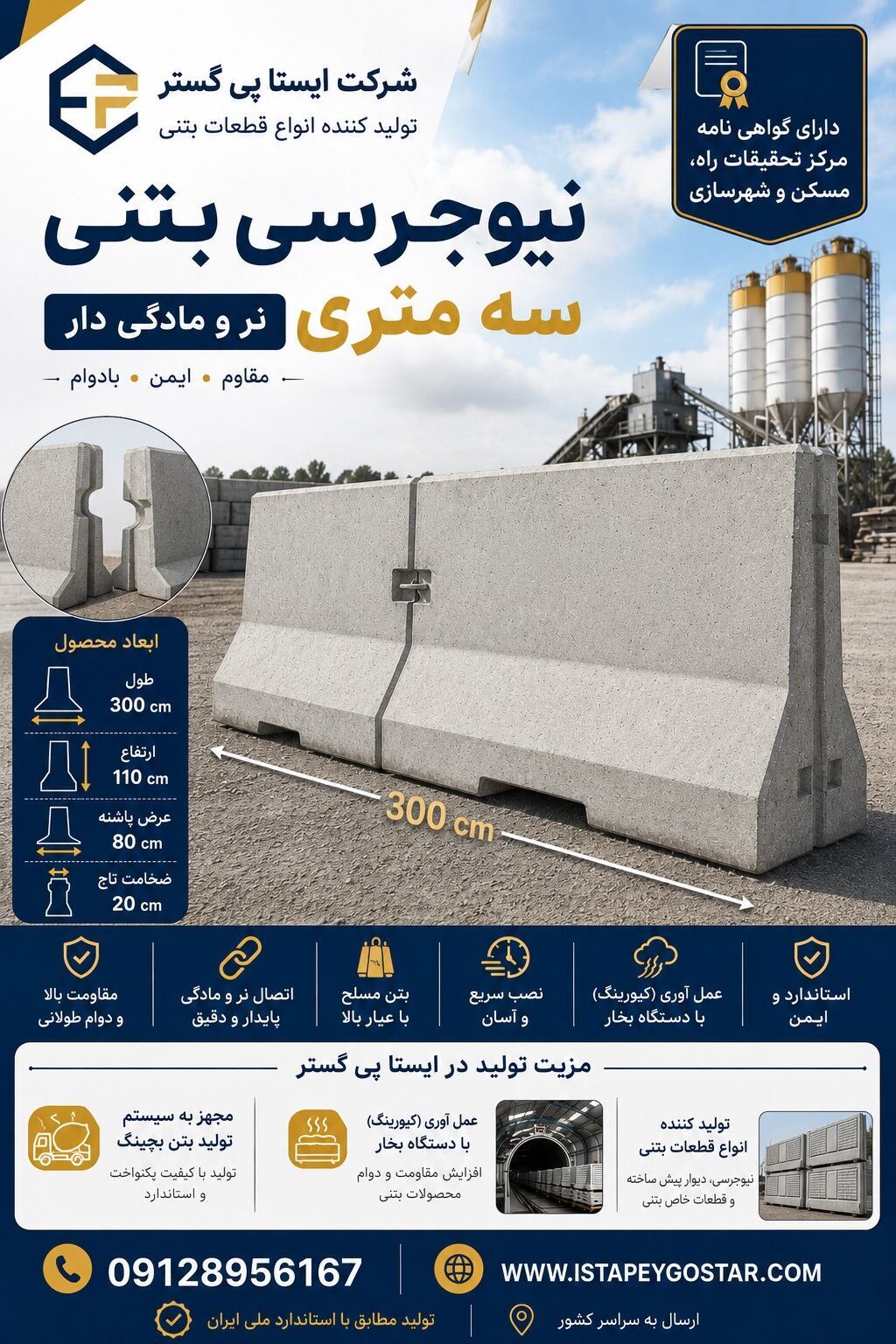 شرکت ایستا پی گستر
تولید کننده انواع قطعات بتنی

دارای گواهی نامه مرکز تحقیقات راه، مسکن و شهرسازی

نیوجرسی بتنی
سه متری
نر و مادگی دار

مقاوم • ایمن • بادوام

ابعاد محصول
طول 300 cm
ارتفاع 110 cm
عرض پاشنه 80 cm
ضخامت تاج 20 cm

300 cm

استاندارد و ایمن
عمل آوری (کیورینگ) با دستگاه بخار
نصب سریع و آسان
بتن مسلح با عیار بالا
اتصال نر و مادگی پایدار و دقیق
مقاومت بالا و دوام طولانی

مزیت تولید در ایستا پی گستر

تولید کننده انواع قطعات بتنی
نیوجرسی، دیوار پیش ساخته و قطعات خاص بتنی

عمل آوری (کیورینگ) با دستگاه بخار
افزایش مقاومت و دوام محصولات بتنی

مجهز به سیستم تولید بتن بچینگ
تولید با کیفیت یکنواخت و استاندارد

09128956167
WWW.ISTAPEYGOSTAR.COM
تولید مطابق با استاندارد ملی ایران
ارسال به سراسر کشور